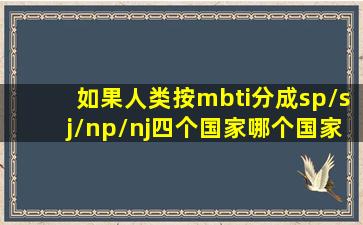 如果人类按mbti分成sp/sj/np/nj四个国家哪个国家